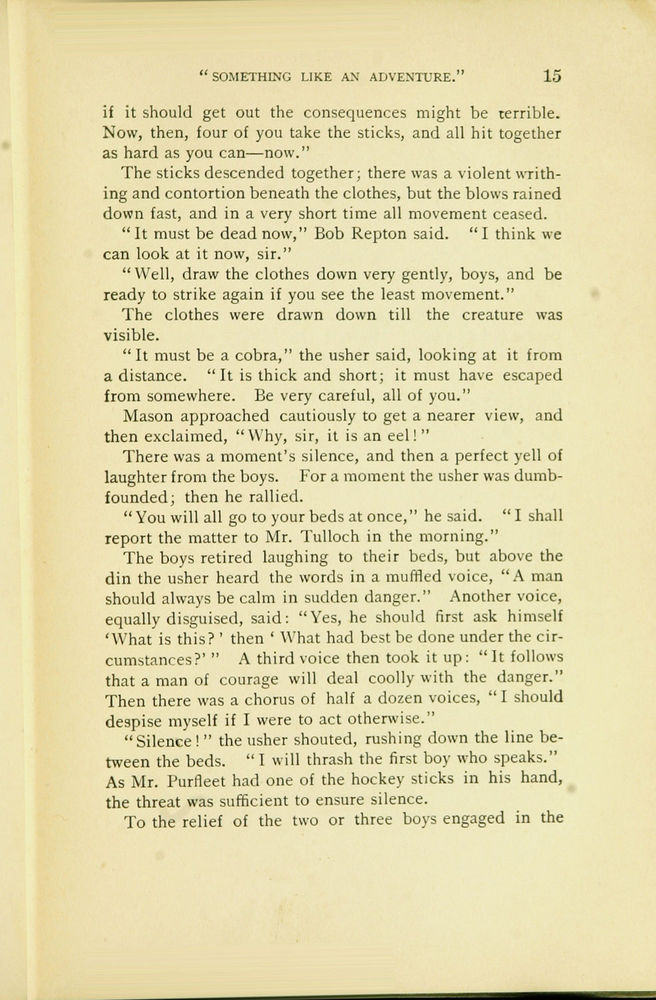 "SOMETHING LIKE AN ADVENTURE." 15

if it should get out the consequences might be terrible. Now, then, four of you take the sticks, and all hit together as hard as you can—now."

The sticks descended together; there was a violent writhing and contortion beneath the clothes, but the blows rained down fast, and in a very short time all movement ceased.

"It must be dead now," Bob Repton said. "I think we can look at it now, sir."

"Well, draw the clothes down very gently, boys, and be ready to strike again if you see the least movement."

The clothes were drawn down till the creature was visible.

"It must be a cobra," the usher said, looking at it from a distance. "It is thick and short; it must have escaped from somewhere. Be very careful, all of you."

Mason approached cautiously to get a nearer view, and then exclaimed, "Why, sir, it is an eel!"

There was a moment's silence, and then a perfect yell of laughter from the boys. For a moment the usher was dumbfounded; then he rallied.

"You will all go to your beds at once," he said. "I shall report the matter to Mr. Tulloch in the morning."

The boys retired laughing to their beds, but above the din the usher heard the words in a muffled voice, "A man should always be calm in sudden danger." Another voice, equally disguised, said: "Yes, he should first ask himself 'What is this?' then 'What had best be done under the circumstances?'" A third voice then took it up: "It follows that a man of courage will deal coolly with the danger." Then there was a chorus of half a dozen voices, "I should despise myself if I were to act otherwise."

"Silence!" the usher shouted, rushing down the line between the beds. "I will thrash the first boy who speaks." As Mr. Purfleet had one of the hockey sticks in his hand, the threat was sufficient to ensure silence.

To the relief of the two or three boys engaged in the